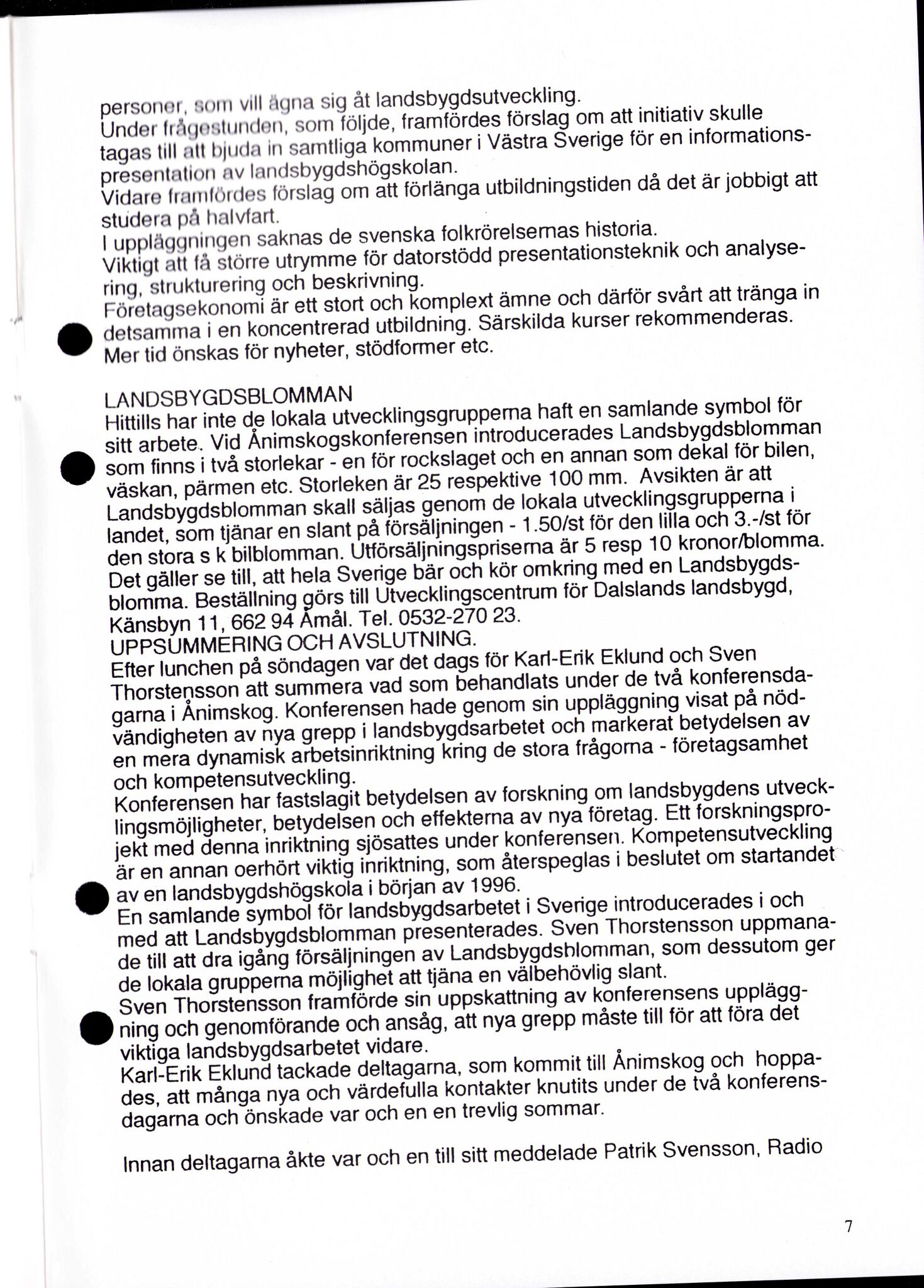 personer, som vill ägna sig åt landsbygdsutveckling.
Under frågestunden, som följde, framfördes förslag om att initiativ skulle tagas till att bjuda in samtliga kommuner i Västra Sverige för en informationspresentation av landsbygdshögskolan.
Vidare framfördes förslag om att förlänga utbildningstiden då det är jobbigt att studera på halvfart.
I uppläggningen saknas de svenska folkrörelsernas historia.
Viktigt att få större utrymme för datorstödd presentationsteknik och analysering, strukturering och beskrivning.
Företagsekonomi är ett stort och komplext ämne och därför svårt att tränga in detsamma i en koncentrerad utbildning. Särskilda kurser rekommenderas.
Mer tid önskas för nyheter, stödformer etc.

LANDSBYGDSBLOMMAN
Hittills har inte de lokala utvecklingsgrupperna haft en samlande symbol för sitt arbete. Vid Ånimskogskonferensen introducerades Landsbygdsblomman som finns i två storlekar - en för rockslaget och en annan som dekal för bilen, väskan, pärmen etc. Storleken är 25 respektive 100 mm. Avsikten är att Landsbygdsblomman skall säljas genom de lokala utvecklingsgrupperna i landet, som tjänar en slant på försäljningen - 1.50/st för den lilla och 3.-/st för den stora s k bilblomman. Utförsäljningspriserna är 5 resp 10 kronor/blomma. Det gäller se till, att hela Sverige bär och kör omkring med en Landsbygdsblomma. Beställning görs till Utvecklingscentrum för Dalslands landsbygd, Känsbyn 11, 662 94 Åmål. Tel. 0532-270 23.
UPPSUMMERING OCH AVSLUTNING.
Efter lunchen på söndagen var det dags för Karl-Erik Eklund och Sven Thorstensson att summera vad som behandlats under de två konferensdagarna i Ånimskog. Konferensen hade genom sin uppläggning visat på nödvändigheten av nya grepp i landsbygdsarbetet och markerat betydelsen av en mera dynamisk arbetsinriktning kring de stora frågorna - företagsamhet och kompetensutveckling.
Konferensen har fastslagit betydelsen av forskning om landsbygdens utvecklingsmöjligheter, betydelsen och effekterna av nya företag. Ett forskningsprojekt med denna inriktning sjösattes under konferensen. Kompetensutveckling är en annan oerhört viktig inriktning, som återspeglas i beslutet om startandet av en landsbygdshögskola i början av 1996.
En samlande symbol för landsbygdsarbetet i Sverige introducerades i och med att Landsbygdsblomman presenterades. Sven Thorstensson uppmanade till att dra igång försäljningen av Landsbygdsblomman, som dessutom ger de lokala grupperna möjlighet att tjäna en välbehövlig slant.
Sven Thorstensson framförde sin uppskattning av konferensens uppläggning och genomförande och ansåg, att nya grepp måste till för att föra det viktiga landsbygdsarbetet vidare.
Karl-Erik Eklund tackade deltagarna, som kommit till Ånimskog och hoppades, att många nya och värdefulla kontakter knutits under de två konferensdagarna och önskade var och en en trevlig sommar.

Innan deltagarna åkte var och en till sitt meddelade Patrik Svensson, Radio

7